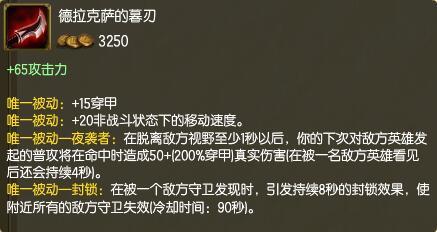 德拉克萨的暮刃

3250

+65攻击力

唯一被动：+15穿甲
唯一被动：+20非战斗状态下的移动速度。
唯一被动—夜袭者：在脱离敌方视野至少1秒以后，你的下次对敌方英雄发起的普攻将在命中时造成50+(200%穿甲)真实伤害(在被一名敌方英雄看见后还会持续4秒)。
唯一被动—封锁：在被一个敌方守卫发现时，引发持续8秒的封锁效果，使附近所有的敌方守卫失效(冷却时间：90秒)。